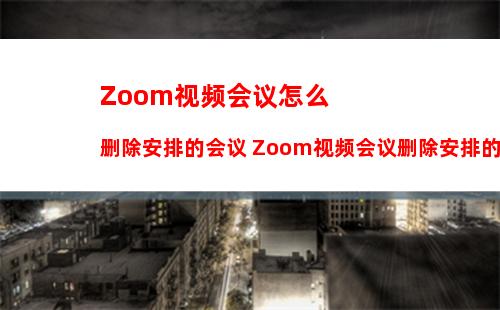 Zoom视频会议怎么

删除安排的会议 Zoom视频会议删除安排的